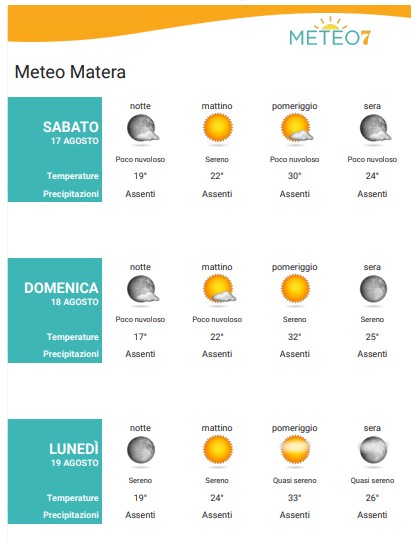 METEO7

Meteo Matera

| SABATO 17 AGOSTO | notte | mattino | pomeriggio | sera |
|---|---|---|---|---|
| | Poco nuvoloso | Sereno | Poco nuvoloso | Poco nuvoloso |
| Temperature | 19° | 22° | 30° | 24° |
| Precipitazioni | Assenti | Assenti | Assenti | Assenti |

| DOMENICA 18 AGOSTO | notte | mattino | pomeriggio | sera |
|---|---|---|---|---|
| | Poco nuvoloso | Poco nuvoloso | Sereno | Sereno |
| Temperature | 17° | 22° | 32° | 25° |
| Precipitazioni | Assenti | Assenti | Assenti | Assenti |

| LUNEDÌ 19 AGOSTO | notte | mattino | pomeriggio | sera |
|---|---|---|---|---|
| | Sereno | Sereno | Quasi sereno | Quasi sereno |
| Temperature | 19° | 24° | 33° | 26° |
| Precipitazioni | Assenti | Assenti | Assenti | Assenti |